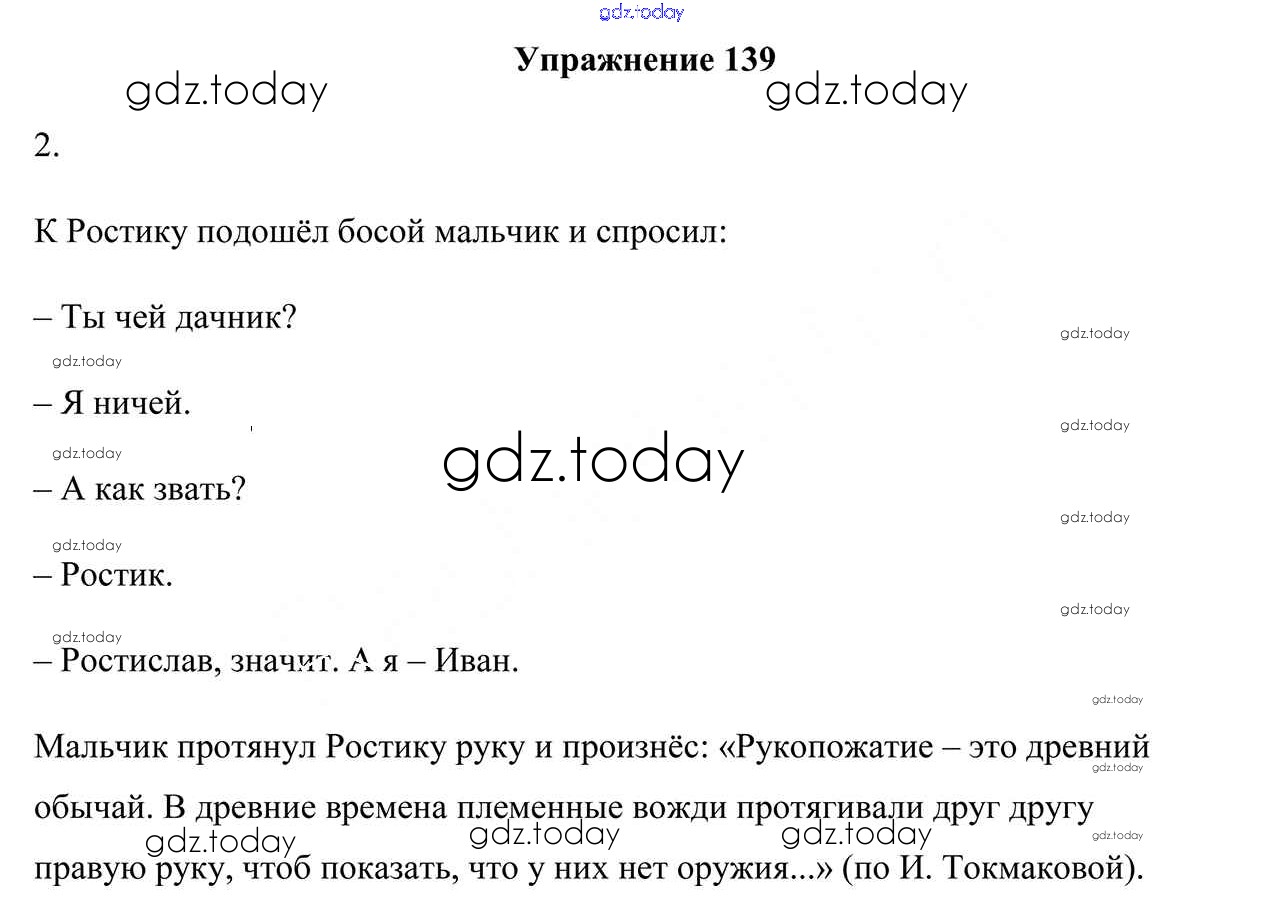 Упражнение 139

2.

К Ростику подошёл босой мальчик и спросил:

– Ты чей дачник?

– Я ничей.

– А как звать?

– Ростик.

– Ростислав, значит. А я – Иван.

Мальчик протянул Ростику руку и произнёс: «Рукопожатие – это древний обычай. В древние времена племенные вожди протягивали друг другу правую руку, чтоб показать, что у них нет оружия...» (по И. Токмаковой).

gdz.today